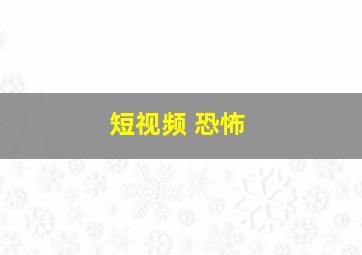 短视频 恐怖